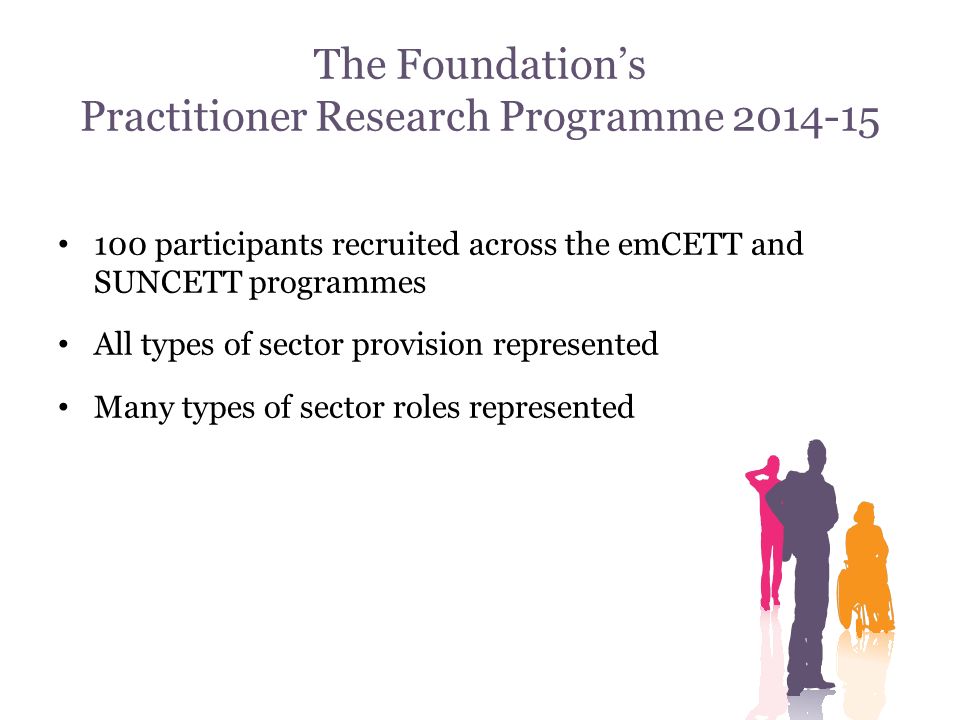 The Foundation's
Practitioner Research Programme 2014-15

• 100 participants recruited across the emCETT and SUNCETT programmes

• All types of sector provision represented

• Many types of sector roles represented